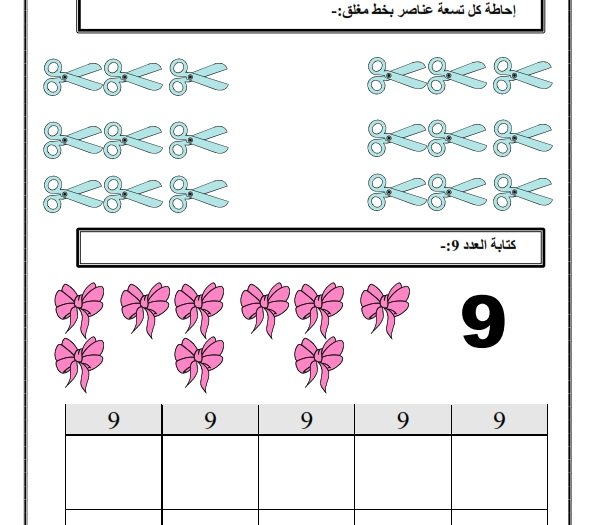 إحاطة كل تسعة عناصر بخط مغلق:-

كتابة العدد 9:-

9

| 9 | 9 | 9 | 9 | 9 |
|---|---|---|---|---|
| | | | | |
| | | | | |